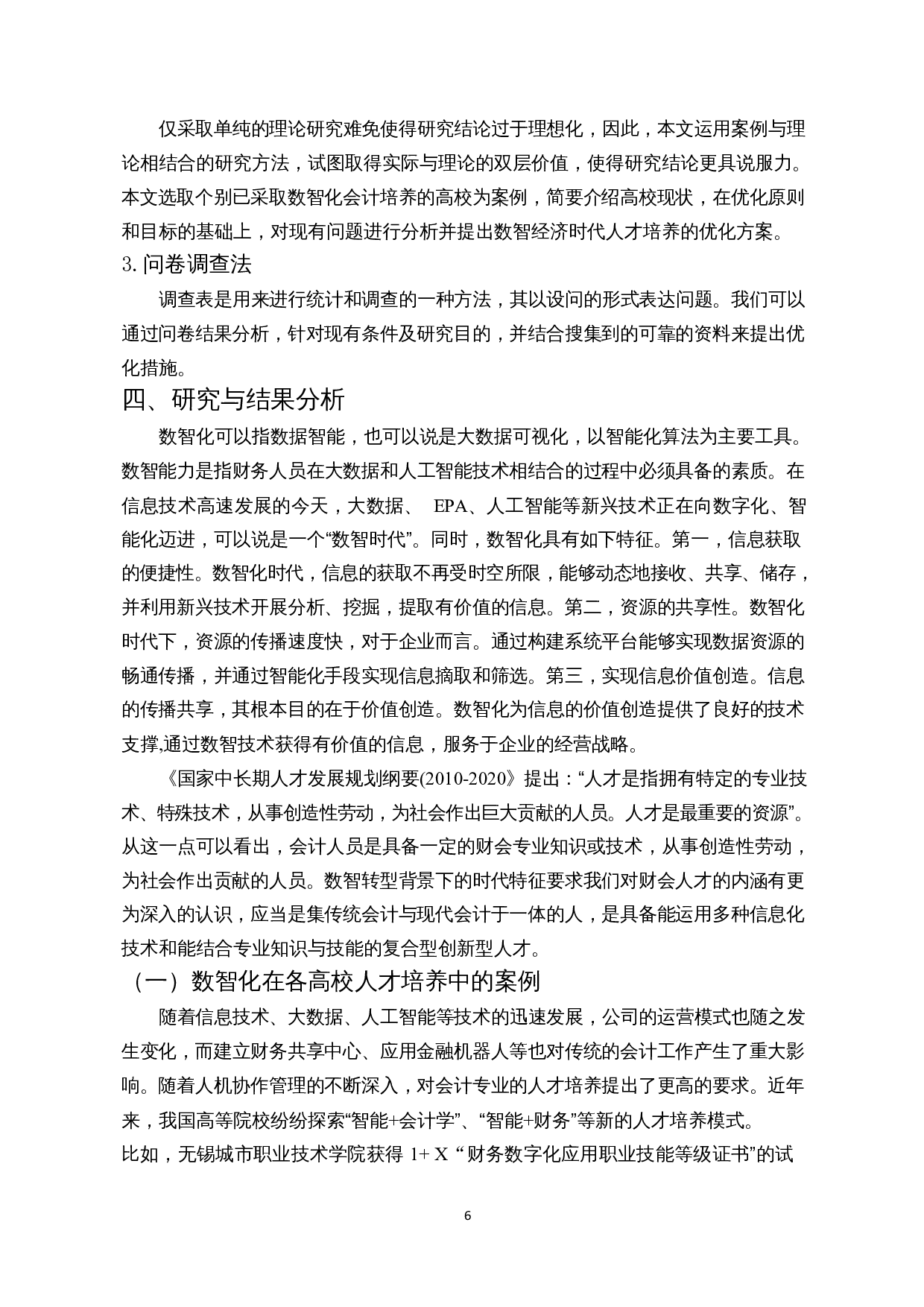 仅采取单纯的理论研究难免使得研究结论过于理想化，因此，本文运用案例与理论相结合的研究方法，试图取得实际与理论的双层价值，使得研究结论更具说服力。本文选取个别已采取数智化会计培养的高校为案例，简要介绍高校现状，在优化原则和目标的基础上，对现有问题进行分析并提出数智经济时代人才培养的优化方案。
3. 问卷调查法

调查表是用来进行统计和调查的一种方法，其以设问的形式表达问题。我们可以通过问卷结果分析，针对现有条件及研究目的，并结合搜集到的可靠的资料来提出优化措施。

四、研究与结果分析

数智化可以指数据智能，也可以说是大数据可视化，以智能化算法为主要工具。数智能力是指财务人员在大数据和人工智能技术相结合的过程中必须具备的素质。在信息技术高速发展的今天，大数据、 EPA、人工智能等新兴技术正在向数字化、智能化迈进，可以说是一个“数智时代”。同时，数智化具有如下特征。第一，信息获取的便捷性。数智化时代，信息的获取不再受时空所限，能够动态地接收、共享、储存，并利用新兴技术开展分析、挖掘，提取有价值的信息。第二，资源的共享性。数智化时代下，资源的传播速度快，对于企业而言。通过构建系统平台能够实现数据资源的畅通传播，并通过智能化手段实现信息摘取和筛选。第三，实现信息价值创造。信息的传播共享，其根本目的在于价值创造。数智化为信息的价值创造提供了良好的技术支撑,通过数智技术获得有价值的信息，服务于企业的经营战略。

《国家中长期人才发展规划纲要(2010-2020》提出：“人才是指拥有特定的专业技术、特殊技术，从事创造性劳动，为社会作出巨大贡献的人员。人才是最重要的资源”。从这一点可以看出，会计人员是具备一定的财会专业知识或技术，从事创造性劳动，为社会作出贡献的人员。数智转型背景下的时代特征要求我们对财会人才的内涵有更为深入的认识，应当是集传统会计与现代会计于一体的人，是具备能运用多种信息化技术和能结合专业知识与技能的复合型创新型人才。

（一）数智化在各高校人才培养中的案例

随着信息技术、大数据、人工智能等技术的迅速发展，公司的运营模式也随之发生变化，而建立财务共享中心、应用金融机器人等也对传统的会计工作产生了重大影响。随着人机协作管理的不断深入，对会计专业的人才培养提出了更高的要求。近年来，我国高等院校纷纷探索“智能+会计学”、“智能+财务”等新的人才培养模式。
比如，无锡城市职业技术学院获得 1+ X “财务数字化应用职业技能等级证书”的试

6